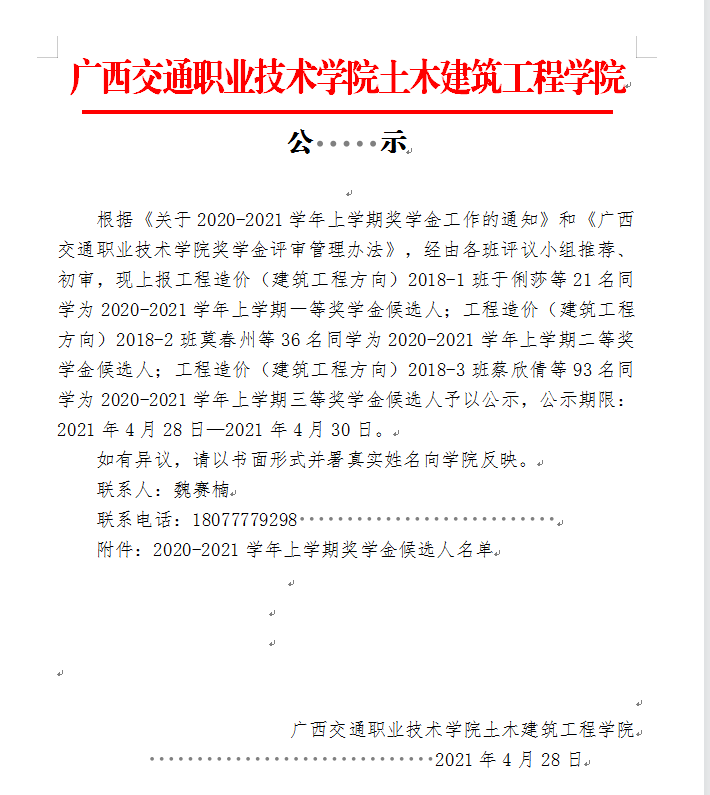 广西交通职业技术学院土木建筑工程学院

公　　示

根据《关于 2020-2021 学年上学期奖学金工作的通知》和《广西交通职业技术学院奖学金评审管理办法》，经由各班评议小组推荐、初审，现上报工程造价（建筑工程方向）2018-1 班于俐莎等 21 名同学为 2020-2021 学年上学期一等奖学金候选人；工程造价（建筑工程方向）2018-2 班莫春州等 36 名同学为 2020-2021 学年上学期二等奖学金候选人；工程造价（建筑工程方向）2018-3 班蔡欣倩等 93 名同学为 2020-2021 学年上学期三等奖学金候选人予以公示，公示期限：2021 年 4 月 28 日—2021 年 4 月 30 日。

如有异议，请以书面形式并署真实姓名向学院反映。

联系人：魏赛楠

联系电话：18077779298

附件：2020-2021 学年上学期奖学金候选人名单

广西交通职业技术学院土木建筑工程学院

2021 年 4 月 28 日